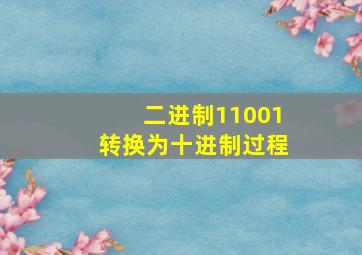 二进制11001
转换为十进制过程